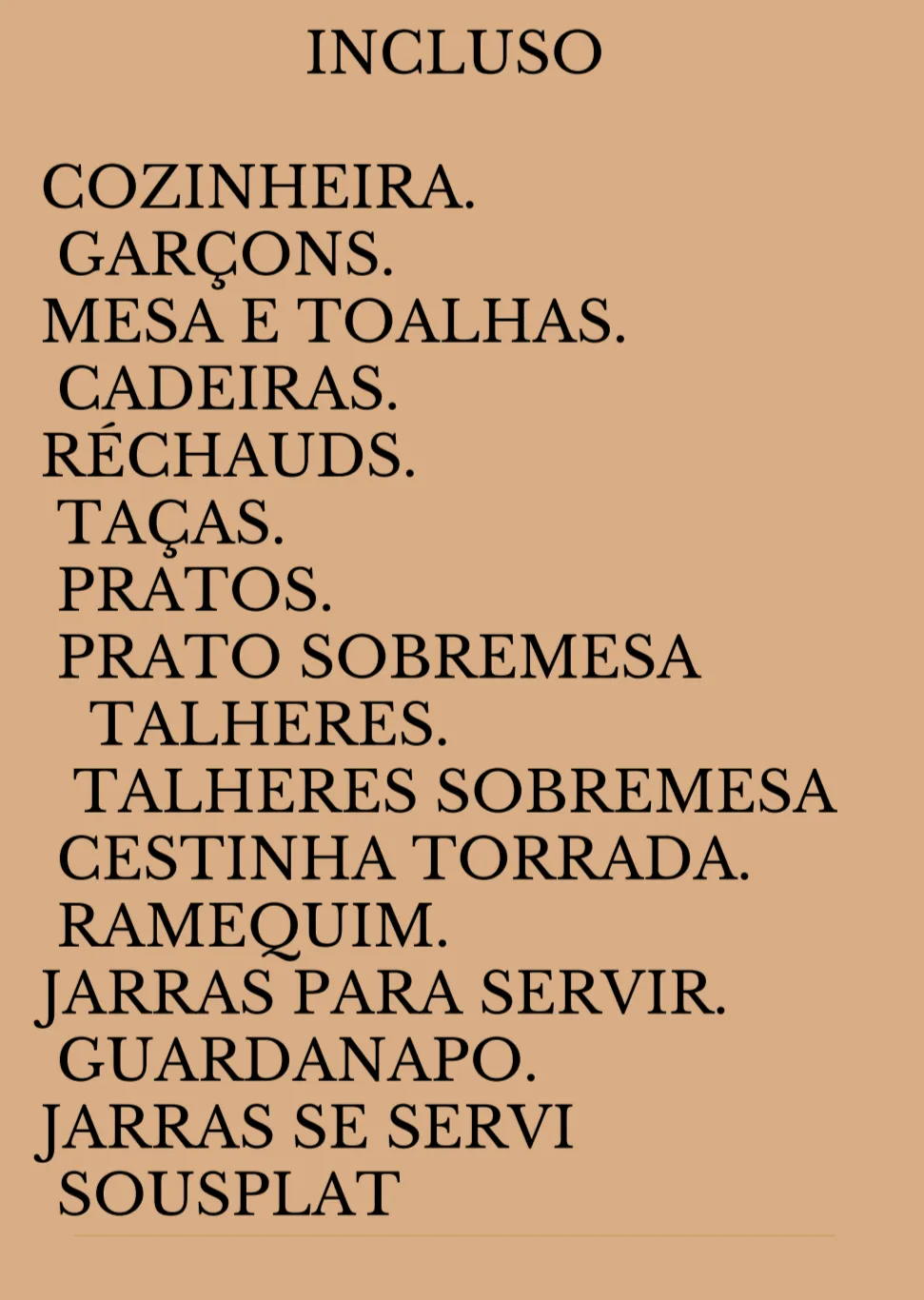 INCLUSO

COZINHEIRA.
GARÇONS.
MESA E TOALHAS.
CADEIRAS.
RÉCHAUDS.
TAÇAS.
PRATOS.
PRATO SOBREMESA
TALHERES.
TALHERES SOBREMESA
CESTINHA TORRADA.
RAMEQUIM.
JARRAS PARA SERVIR.
GUARDANAPO.
JARRAS SE SERVI
SOUSPLAT